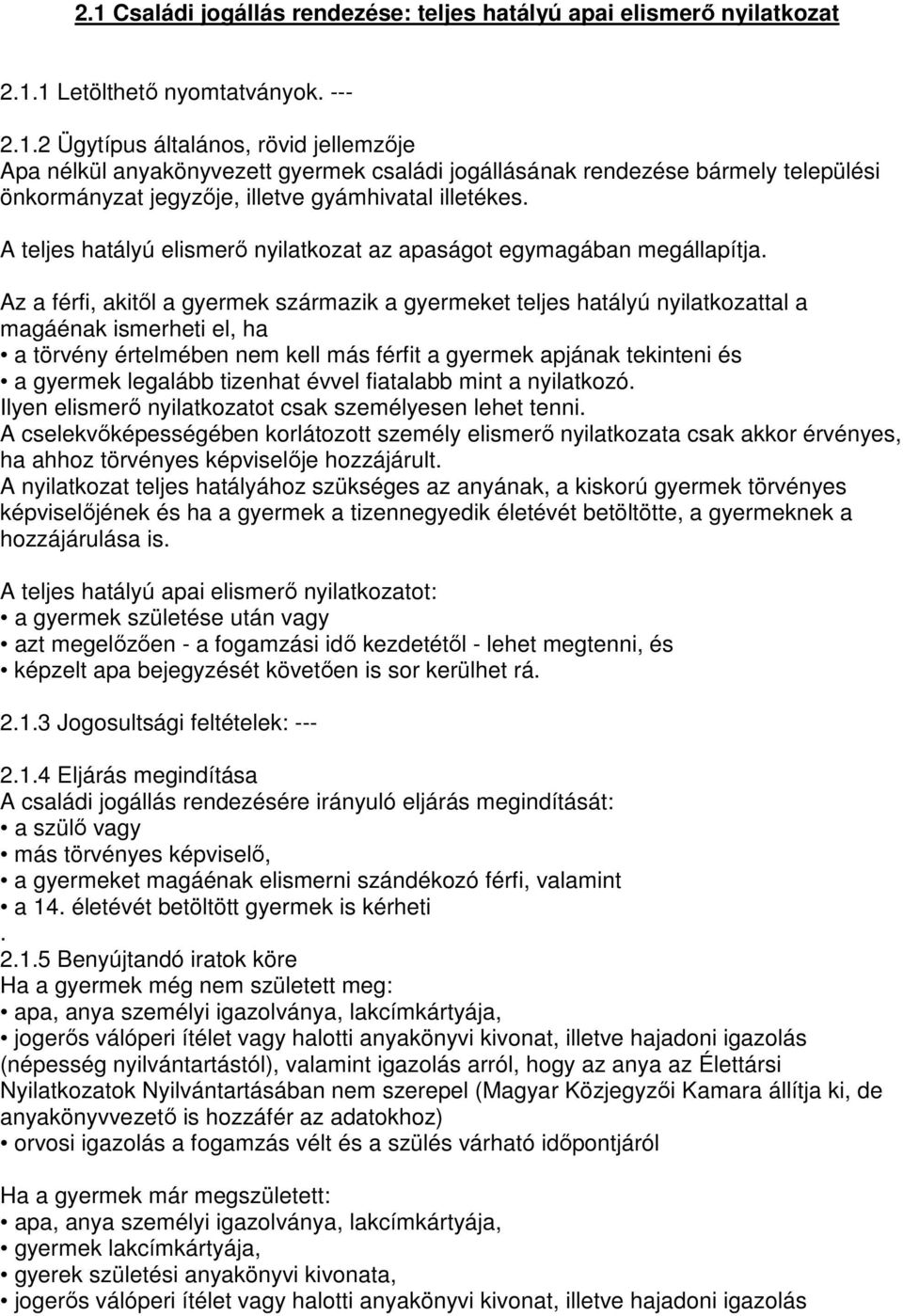 2.1 Családi jogállás rendezése: teljes hatályú apai elismerő nyilatkozat

2.1.1 Letölthető nyomtatványok. ---

2.1.2 Ügytípus általános, rövid jellemzője
Apa nélkül anyakönyvezett gyermek családi jogállásának rendezése bármely települési önkormányzat jegyzője, illetve gyámhivatal illetékes.

A teljes hatályú elismerő nyilatkozat az apaságot egymagában megállapítja.

Az a férfi, akitől a gyermek származik a gyermeket teljes hatályú nyilatkozattal a magáénak ismerheti el, ha
• a törvény értelmében nem kell más férfit a gyermek apjának tekinteni és
• a gyermek legalább tizenhat évvel fiatalabb mint a nyilatkozó.
Ilyen elismerő nyilatkozatot csak személyesen lehet tenni.
A cselekvőképességében korlátozott személy elismerő nyilatkozata csak akkor érvényes, ha ahhoz törvényes képviselője hozzájárult.
A nyilatkozat teljes hatályához szükséges az anyának, a kiskorú gyermek törvényes képviselőjének és ha a gyermek a tizennegyedik életévét betöltötte, a gyermeknek a hozzájárulása is.

A teljes hatályú apai elismerő nyilatkozatot:
• a gyermek születése után vagy
• azt megelőzően - a fogamzási idő kezdetétől - lehet megtenni, és
• képzelt apa bejegyzését követően is sor kerülhet rá.

2.1.3 Jogosultsági feltételek: ---

2.1.4 Eljárás megindítása
A családi jogállás rendezésére irányuló eljárás megindítását:
• a szülő vagy
• más törvényes képviselő,
• a gyermeket magáénak elismerni szándékozó férfi, valamint
• a 14. életévét betöltött gyermek is kérheti
.
2.1.5 Benyújtandó iratok köre
Ha a gyermek még nem született meg:
• apa, anya személyi igazolványa, lakcímkártyája,
• jogerős válóperi ítélet vagy halotti anyakönyvi kivonat, illetve hajadoni igazolás (népesség nyilvántartástól), valamint igazolás arról, hogy az anya az Élettársi Nyilatkozatok Nyilvántartásában nem szerepel (Magyar Közjegyzői Kamara állítja ki, de anyakönyvvezető is hozzáfér az adatokhoz)
• orvosi igazolás a fogamzás vélt és a szülés várható időpontjáról

Ha a gyermek már megszületett:
• apa, anya személyi igazolványa, lakcímkártyája,
• gyermek lakcímkártyája,
• gyerek születési anyakönyvi kivonata,
• jogerős válóperi ítélet vagy halotti anyakönyvi kivonat, illetve hajadoni igazolás